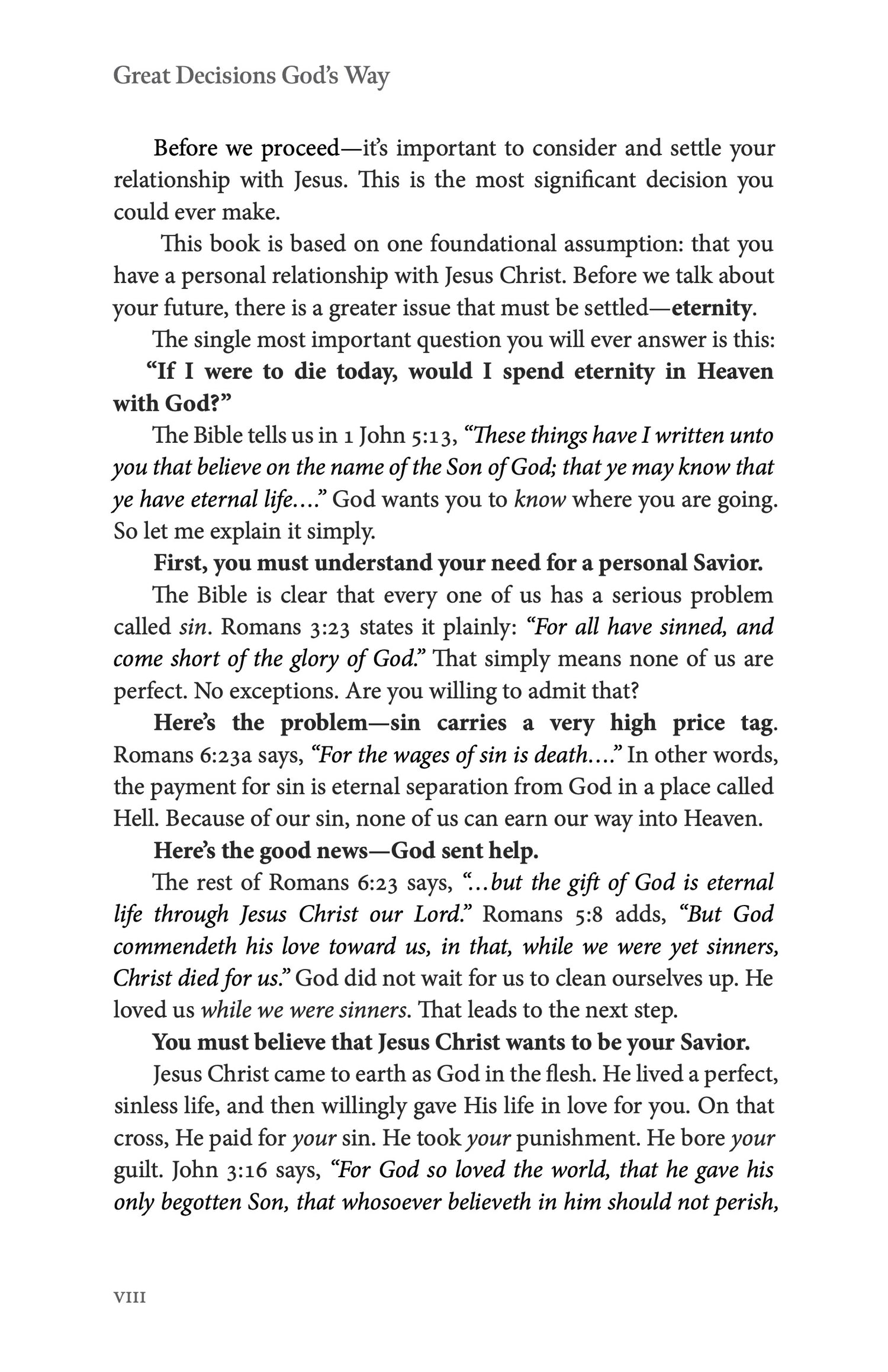 Great Decisions God's Way

Before we proceed—it's important to consider and settle your relationship with Jesus. This is the most significant decision you could ever make.

This book is based on one foundational assumption: that you have a personal relationship with Jesus Christ. Before we talk about your future, there is a greater issue that must be settled—eternity.

The single most important question you will ever answer is this:

"If I were to die today, would I spend eternity in Heaven with God?"

The Bible tells us in 1 John 5:13, "These things have I written unto you that believe on the name of the Son of God; that ye may know that ye have eternal life...." God wants you to know where you are going. So let me explain it simply.

First, you must understand your need for a personal Savior.

The Bible is clear that every one of us has a serious problem called sin. Romans 3:23 states it plainly: "For all have sinned, and come short of the glory of God." That simply means none of us are perfect. No exceptions. Are you willing to admit that?

Here's the problem—sin carries a very high price tag. Romans 6:23a says, "For the wages of sin is death...." In other words, the payment for sin is eternal separation from God in a place called Hell. Because of our sin, none of us can earn our way into Heaven.

Here's the good news—God sent help.

The rest of Romans 6:23 says, "...but the gift of God is eternal life through Jesus Christ our Lord." Romans 5:8 adds, "But God commendeth his love toward us, in that, while we were yet sinners, Christ died for us." God did not wait for us to clean ourselves up. He loved us while we were sinners. That leads to the next step.

You must believe that Jesus Christ wants to be your Savior.

Jesus Christ came to earth as God in the flesh. He lived a perfect, sinless life, and then willingly gave His life in love for you. On that cross, He paid for your sin. He took your punishment. He bore your guilt. John 3:16 says, "For God so loved the world, that he gave his only begotten Son, that whosoever believeth in him should not perish,

VIII